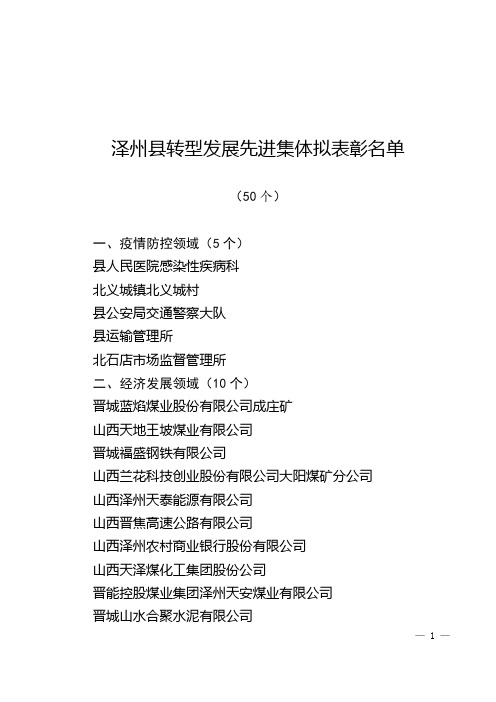 泽州县转型发展先进集体拟表彰名单

（50 个）

一、疫情防控领域（5 个）

县人民医院感染性疾病科

北义城镇北义城村

县公安局交通警察大队

县运输管理所

北石店市场监督管理所

二、经济发展领域（10 个）

晋城蓝焰煤业股份有限公司成庄矿

山西天地王坡煤业有限公司

晋城福盛钢铁有限公司

山西兰花科技创业股份有限公司大阳煤矿分公司

山西泽州天泰能源有限公司

山西晋焦高速公路有限公司

山西泽州农村商业银行股份有限公司

山西天泽煤化工集团股份公司

晋能控股煤业集团泽州天安煤业有限公司

晋城山水合聚水泥有限公司

— 1 —